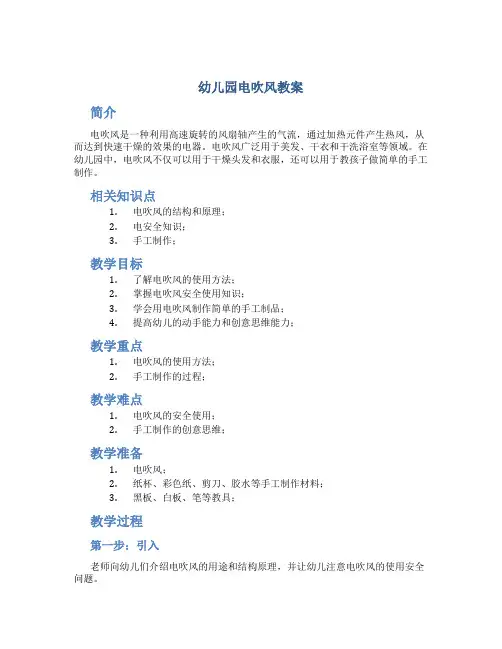 幼儿园电吹风教案

简介

电吹风是一种利用高速旋转的风扇轴产生的气流，通过加热元件产生热风，从而达到快速干燥的效果的电器。电吹风广泛用于美发、干衣和干洗浴室等领域。在幼儿园中，电吹风不仅可以用于干燥头发和衣服，还可以用于教孩子做简单的手工制作。

相关知识点

1. 电吹风的结构和原理；
2. 电安全知识；
3. 手工制作；

教学目标

1. 了解电吹风的使用方法；
2. 掌握电吹风安全使用知识；
3. 学会用电吹风制作简单的手工制品；
4. 提高幼儿的动手能力和创意思维能力；

教学重点

1. 电吹风的使用方法；
2. 手工制作的过程；

教学难点

1. 电吹风的安全使用；
2. 手工制作的创意思维；

教学准备

1. 电吹风；
2. 纸杯、彩色纸、剪刀、胶水等手工制作材料；
3. 黑板、白板、笔等教具；

教学过程

第一步：引入

老师向幼儿们介绍电吹风的用途和结构原理，并让幼儿注意电吹风的使用安全问题。